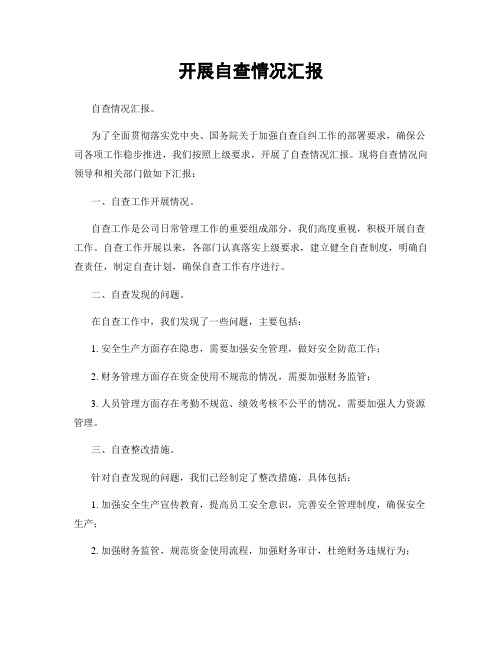 开展自查情况汇报

自查情况汇报。

为了全面贯彻落实党中央、国务院关于加强自查自纠工作的部署要求，确保公司各项工作稳步推进，我们按照上级要求，开展了自查情况汇报。现将自查情况向领导和相关部门做如下汇报：

一、自查工作开展情况。

自查工作是公司日常管理工作的重要组成部分，我们高度重视，积极开展自查工作。自查工作开展以来，各部门认真落实上级要求，建立健全自查制度，明确自查责任，制定自查计划，确保自查工作有序进行。

二、自查发现的问题。

在自查工作中，我们发现了一些问题，主要包括：

1. 安全生产方面存在隐患，需要加强安全管理，做好安全防范工作；

2. 财务管理方面存在资金使用不规范的情况，需要加强财务监管；

3. 人员管理方面存在考勤不规范、绩效考核不公平的情况，需要加强人力资源管理。

三、自查整改措施。

针对自查发现的问题，我们已经制定了整改措施，具体包括：

1. 加强安全生产宣传教育，提高员工安全意识，完善安全管理制度，确保安全生产；

2. 加强财务监管，规范资金使用流程，加强财务审计，杜绝财务违规行为；